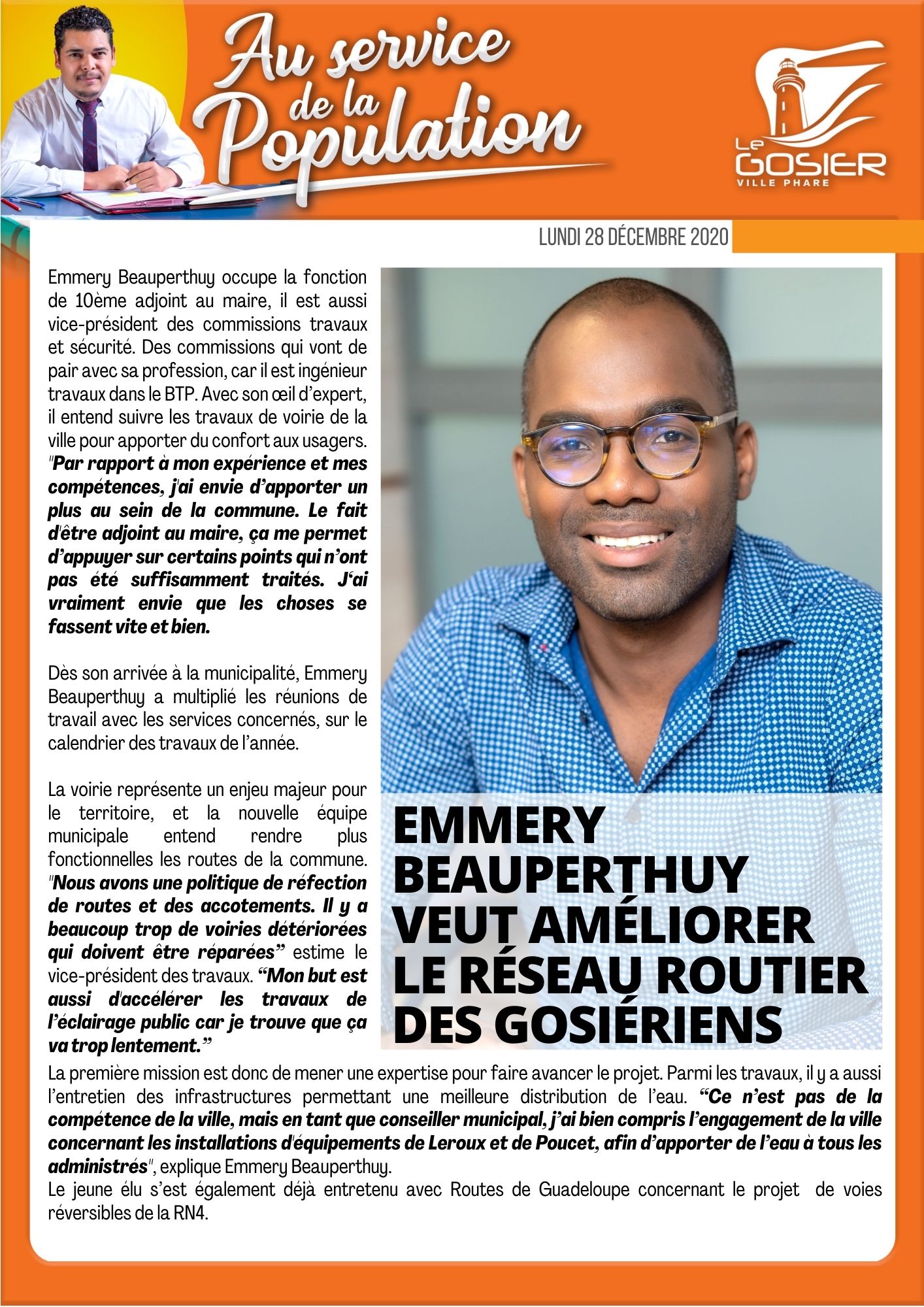 Au service de la Population

Le GOSIER
VILLE PHARE

LUNDI 28 DÉCEMBRE 2020

Emmery Beauperthuy occupe la fonction de 10ème adjoint au maire, il est aussi vice-président des commissions travaux et sécurité. Des commissions qui vont de pair avec sa profession, car il est ingénieur travaux dans le BTP. Avec son œil d'expert, il entend suivre les travaux de voirie de la ville pour apporter du confort aux usagers. "Par rapport à mon expérience et mes compétences, j'ai envie d'apporter un plus au sein de la commune. Le fait d'être adjoint au maire, ça me permet d'appuyer sur certains points qui n'ont pas été suffisamment traités. J'ai vraiment envie que les choses se fassent vite et bien.

Dès son arrivée à la municipalité, Emmery Beauperthuy a multiplié les réunions de travail avec les services concernés, sur le calendrier des travaux de l'année.

La voirie représente un enjeu majeur pour le territoire, et la nouvelle équipe municipale entend rendre plus fonctionnelles les routes de la commune. "Nous avons une politique de réfection de routes et des accotements. Il y a beaucoup trop de voiries détériorées qui doivent être réparées" estime le vice-président des travaux. "Mon but est aussi d'accélérer les travaux de l'éclairage public car je trouve que ça va trop lentement."

EMMERY BEAUPERTHUY VEUT AMÉLIORER LE RÉSEAU ROUTIER DES GOSIÉRIENS

La première mission est donc de mener une expertise pour faire avancer le projet. Parmi les travaux, il y a aussi l'entretien des infrastructures permettant une meilleure distribution de l'eau. "Ce n'est pas de la compétence de la ville, mais en tant que conseiller municipal, j'ai bien compris l'engagement de la ville concernant les installations d'équipements de Leroux et de Poucet, afin d'apporter de l'eau à tous les administrés", explique Emmery Beauperthuy.
Le jeune élu s'est également déjà entretenu avec Routes de Guadeloupe concernant le projet de voies réversibles de la RN4.